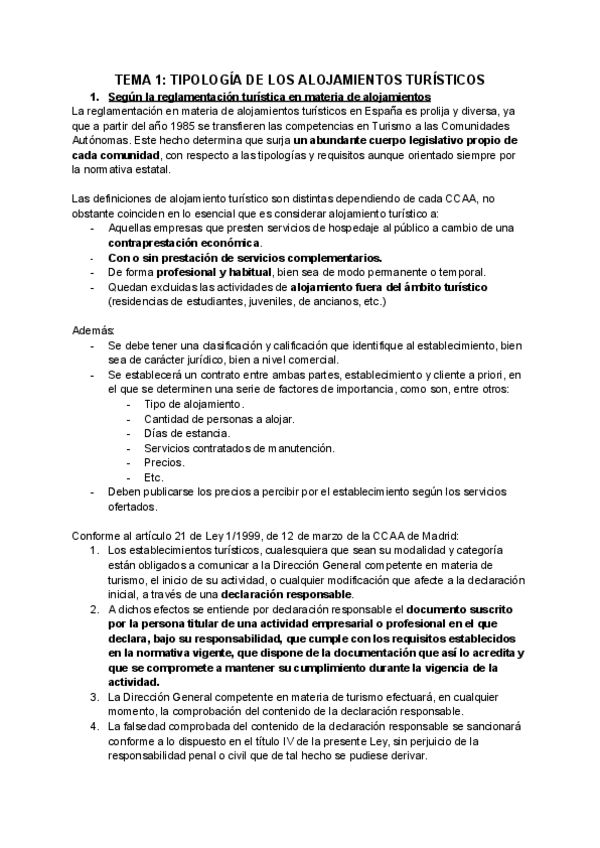 TEMA 1: TIPOLOGÍA DE LOS ALOJAMIENTOS TURÍSTICOS

1. Según la reglamentación turística en materia de alojamientos

La reglamentación en materia de alojamientos turísticos en España es prolija y diversa, ya que a partir del año 1985 se transfieren las competencias en Turismo a las Comunidades Autónomas. Este hecho determina que surja un abundante cuerpo legislativo propio de cada comunidad, con respecto a las tipologías y requisitos aunque orientado siempre por la normativa estatal.

Las definiciones de alojamiento turístico son distintas dependiendo de cada CCAA, no obstante coinciden en lo esencial que es considerar alojamiento turístico a:
- Aquellas empresas que presten servicios de hospedaje al público a cambio de una contraprestación económica.
- Con o sin prestación de servicios complementarios.
- De forma profesional y habitual, bien sea de modo permanente o temporal.
- Quedan excluidas las actividades de alojamiento fuera del ámbito turístico (residencias de estudiantes, juveniles, de ancianos, etc.)

Además:
- Se debe tener una clasificación y calificación que identifique al establecimiento, bien sea de carácter jurídico, bien a nivel comercial.
- Se establecerá un contrato entre ambas partes, establecimiento y cliente a priori, en el que se determinen una serie de factores de importancia, como son, entre otros:
  - Tipo de alojamiento.
  - Cantidad de personas a alojar.
  - Días de estancia.
  - Servicios contratados de manutención.
  - Precios.
  - Etc.
- Deben publicarse los precios a percibir por el establecimiento según los servicios ofertados.

Conforme al artículo 21 de Ley 1/1999, de 12 de marzo de la CCAA de Madrid:
1. Los establecimientos turísticos, cualesquiera que sean su modalidad y categoría están obligados a comunicar a la Dirección General competente en materia de turismo, el inicio de su actividad, o cualquier modificación que afecte a la declaración inicial, a través de una declaración responsable.
2. A dichos efectos se entiende por declaración responsable el documento suscrito por la persona titular de una actividad empresarial o profesional en el que declara, bajo su responsabilidad, que cumple con los requisitos establecidos en la normativa vigente, que dispone de la documentación que así lo acredita y que se compromete a mantener su cumplimiento durante la vigencia de la actividad.
3. La Dirección General competente en materia de turismo efectuará, en cualquier momento, la comprobación del contenido de la declaración responsable.
4. La falsedad comprobada del contenido de la declaración responsable se sancionará conforme a lo dispuesto en el título IV de la presente Ley, sin perjuicio de la responsabilidad penal o civil que de tal hecho se pudiese derivar.